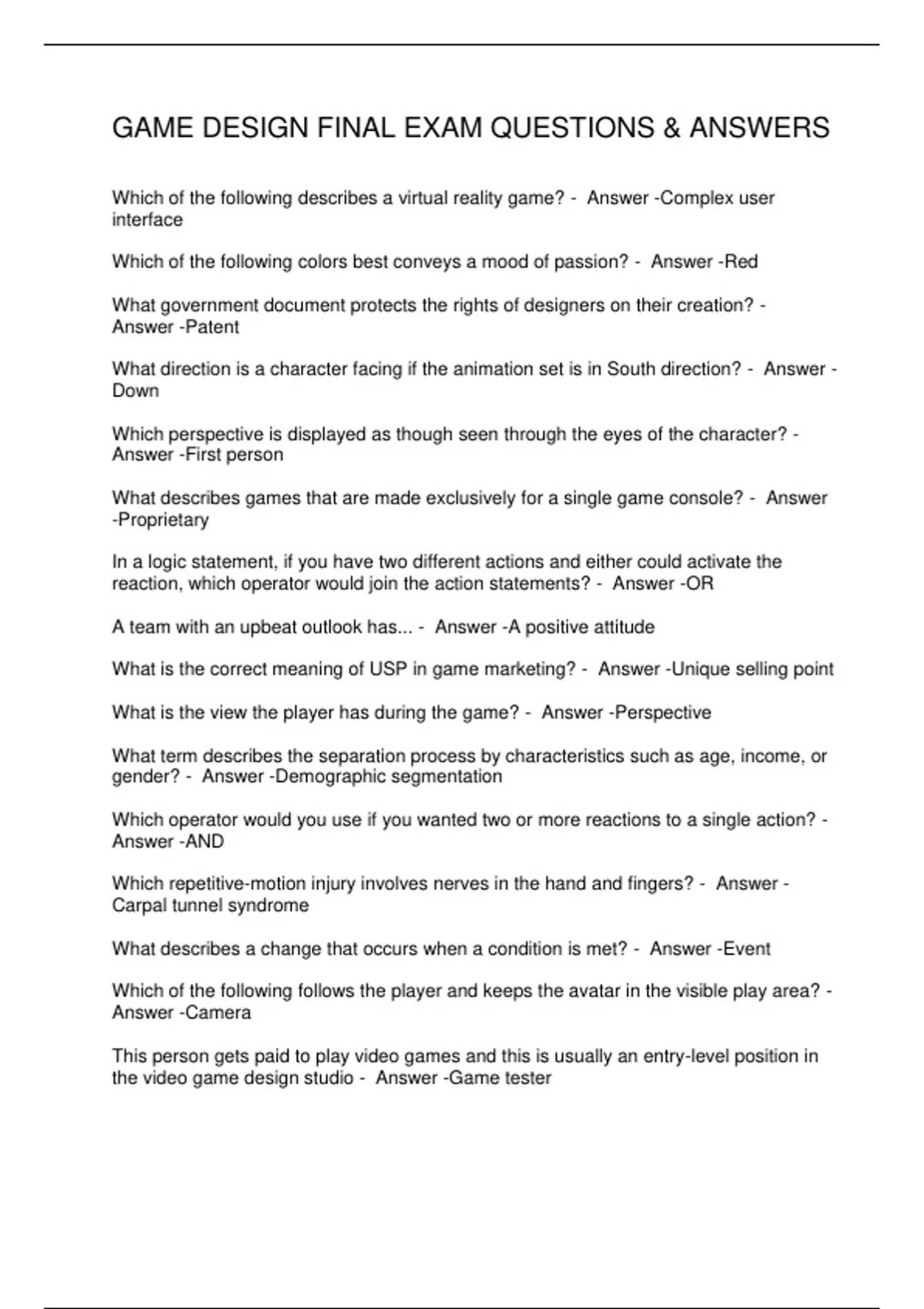 GAME DESIGN FINAL EXAM QUESTIONS & ANSWERS

Which of the following describes a virtual reality game? - Answer -Complex user interface

Which of the following colors best conveys a mood of passion? - Answer -Red

What government document protects the rights of designers on their creation? - Answer -Patent

What direction is a character facing if the animation set is in South direction? - Answer -Down

Which perspective is displayed as though seen through the eyes of the character? - Answer -First person

What describes games that are made exclusively for a single game console? - Answer -Proprietary

In a logic statement, if you have two different actions and either could activate the reaction, which operator would join the action statements? - Answer -OR

A team with an upbeat outlook has... - Answer -A positive attitude

What is the correct meaning of USP in game marketing? - Answer -Unique selling point

What is the view the player has during the game? - Answer -Perspective

What term describes the separation process by characteristics such as age, income, or gender? - Answer -Demographic segmentation

Which operator would you use if you wanted two or more reactions to a single action? - Answer -AND

Which repetitive-motion injury involves nerves in the hand and fingers? - Answer -Carpal tunnel syndrome

What describes a change that occurs when a condition is met? - Answer -Event

Which of the following follows the player and keeps the avatar in the visible play area? - Answer -Camera

This person gets paid to play video games and this is usually an entry-level position in the video game design studio - Answer -Game tester